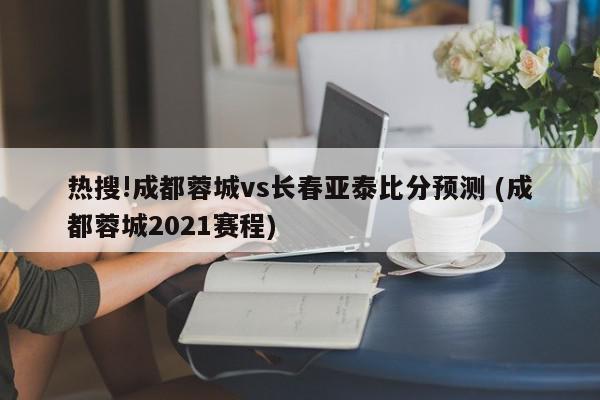 热搜!成都蓉城vs长春亚泰比分预测 (成都蓉城2021赛程)